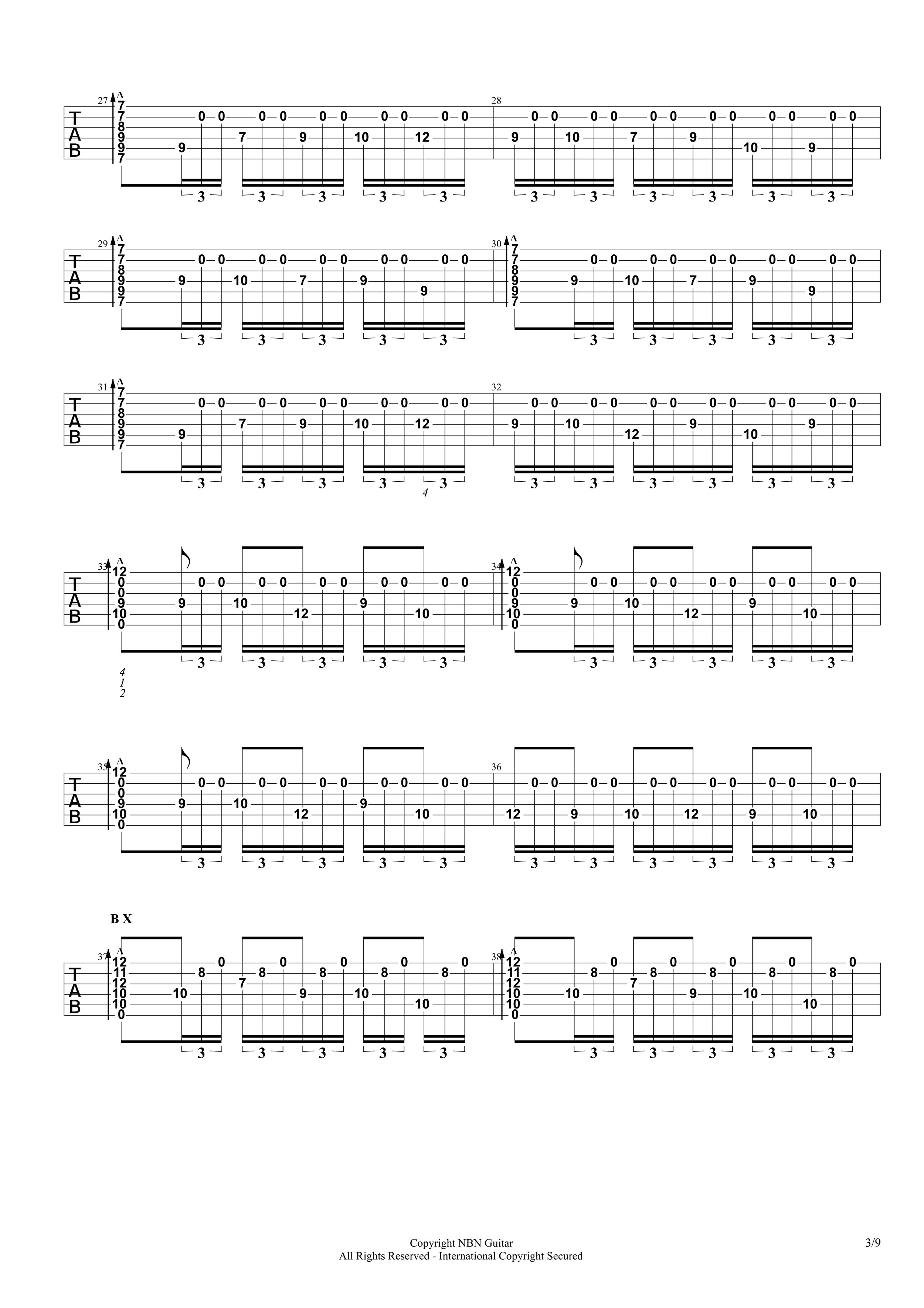 27
T
A
B
7 7 8 9 9 7
9 0 0 7 0 0 9 0 0 10 0 0 12 0 0
3 3 3 3 3

28
9 0 0 10 0 0 7 0 0 9 0 0 10 0 0 9 0 0
3 3 3 3 3 3

29
T
A
B
7 7 8 9 9 7
9 0 0 10 0 0 7 0 0 9 0 0 9 0 0
3 3 3 3 3

30
7 7 8 9 9 7
9 0 0 10 0 0 7 0 0 9 0 0 9 0 0
3 3 3 3 3

31
T
A
B
7 7 8 9 9 7
9 0 0 7 0 0 9 0 0 10 0 0 12 0 0
3 3 3 3 3
4

32
9 0 0 10 0 0 12 0 0 9 0 0 10 0 0 9 0 0
3 3 3 3 3 3

33
T
A
B
12 0 0 9 10 0
9 0 0 10 0 0 12 0 0 9 0 0 10 0 0
3 3 3 3 3
4
1
2

34
12 0 0 9 10 0
9 0 0 10 0 0 12 0 0 9 0 0 10 0 0
3 3 3 3 3

35
T
A
B
12 0 0 9 10 0
9 0 0 10 0 0 12 0 0 9 0 0 10 0 0
3 3 3 3 3

36
12 0 0 9 0 0 10 0 0 12 0 0 9 0 0 10 0 0
3 3 3 3 3 3

B X
37
T
A
B
12 11 12 10 10 0
10 8 0 7 8 0 9 8 0 10 8 0 10 8 0
3 3 3 3 3

38
12 11 12 10 10 0
10 8 0 7 8 0 9 8 0 10 8 0 10 8 0
3 3 3 3 3

Copyright NBN Guitar
All Rights Reserved - International Copyright Secured
3/9